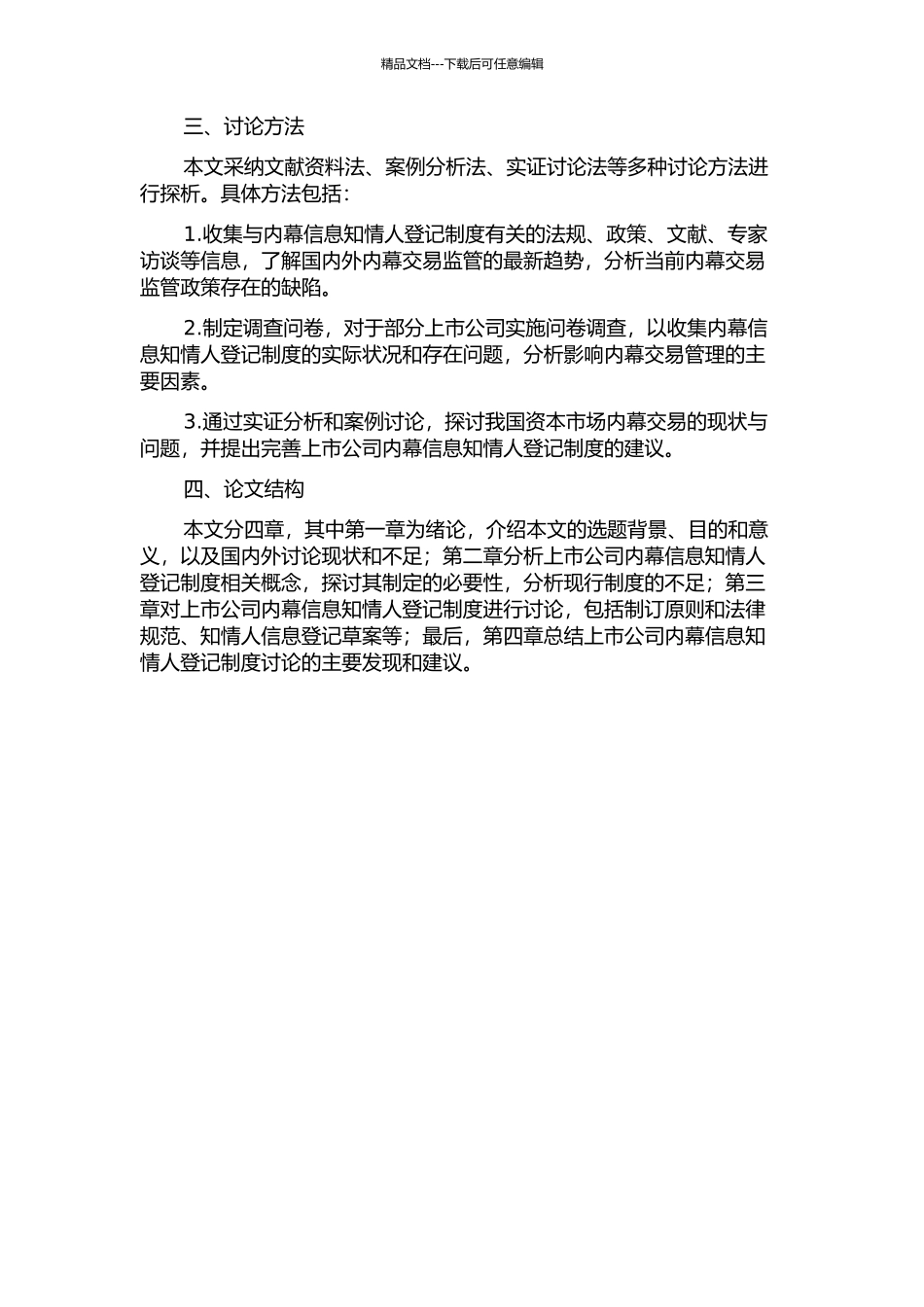 精品文档---下载后可任意编辑

三、讨论方法

本文采纳文献资料法、案例分析法、实证讨论法等多种讨论方法进行探析。具体方法包括：

1.收集与内幕信息知情人登记制度有关的法规、政策、文献、专家访谈等信息，了解国内外内幕交易监管的最新趋势，分析当前内幕交易监管政策存在的缺陷。

2.制定调查问卷，对于部分上市公司实施问卷调查，以收集内幕信息知情人登记制度的实际状况和存在问题，分析影响内幕交易管理的主要因素。

3.通过实证分析和案例讨论，探讨我国资本市场内幕交易的现状与问题，并提出完善上市公司内幕信息知情人登记制度的建议。

四、论文结构

本文分四章，其中第一章为绪论，介绍本文的选题背景、目的和意义，以及国内外讨论现状和不足；第二章分析上市公司内幕信息知情人登记制度相关概念，探讨其制定的必要性，分析现行制度的不足；第三章对上市公司内幕信息知情人登记制度进行讨论，包括制订原则和法律规范、知情人信息登记草案等；最后，第四章总结上市公司内幕信息知情人登记制度讨论的主要发现和建议。